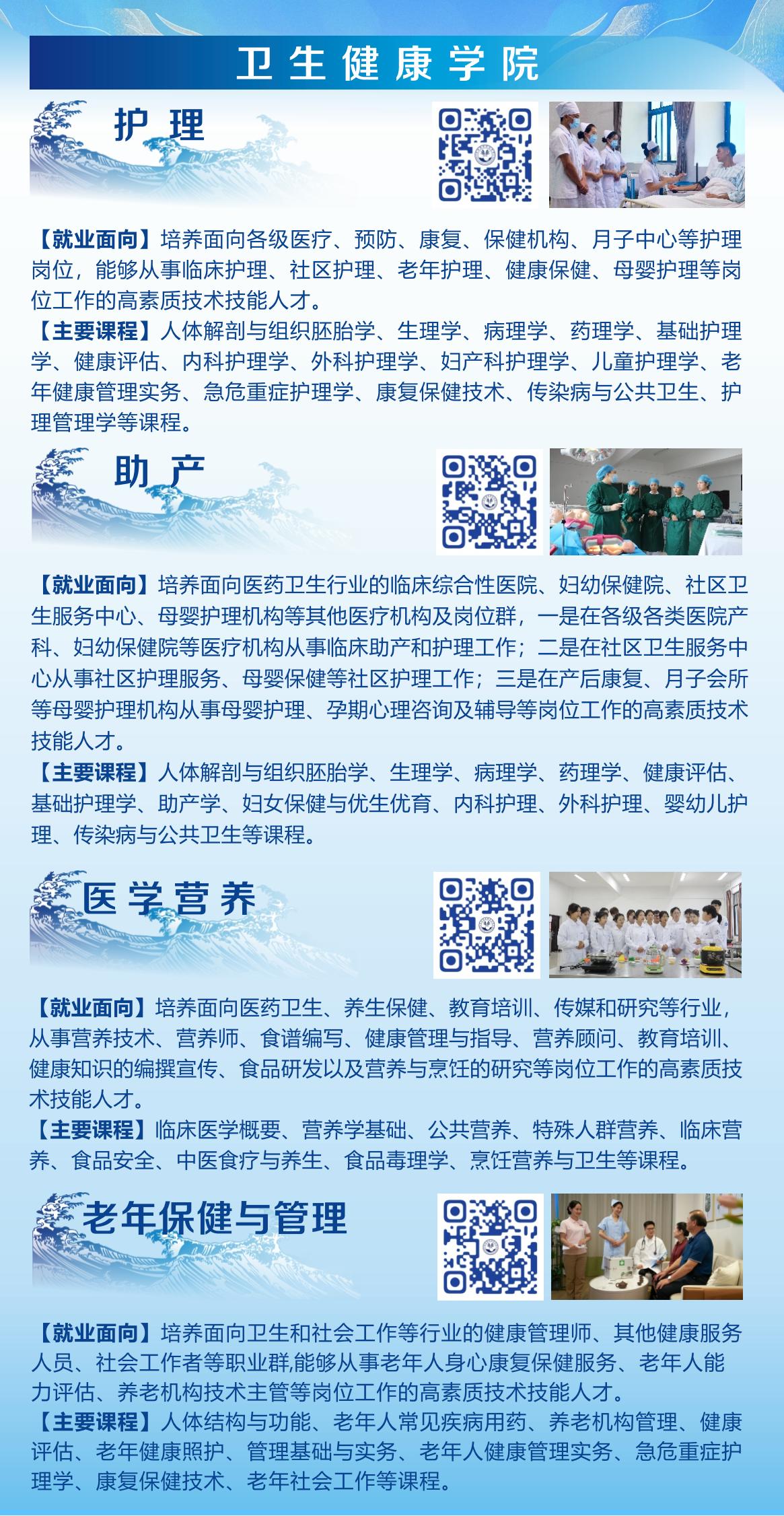 卫生健康学院

护理

【就业面向】培养面向各级医疗、预防、康复、保健机构、月子中心等护理岗位，能够从事临床护理、社区护理、老年护理、健康保健、母婴护理等岗位工作的高素质技术技能人才。

【主要课程】人体解剖与组织胚胎学、生理学、病理学、药理学、基础护理学、健康评估、内科护理学、外科护理学、妇产科护理学、儿童护理学、老年健康管理实务、急危重症护理学、康复保健技术、传染病与公共卫生、护理管理学等课程。

助产

【就业面向】培养面向医药卫生行业的临床综合性医院、妇幼保健院、社区卫生服务中心、母婴护理机构等其他医疗机构及岗位群，一是在各级各类医院产科、妇幼保健院等医疗机构从事临床助产和护理工作；二是在社区卫生服务中心从事社区护理服务、母婴保健等社区护理工作；三是在产后康复、月子会所等母婴护理机构从事母婴护理、孕期心理咨询及辅导等岗位工作的高素质技术技能人才。

【主要课程】人体解剖与组织胚胎学、生理学、病理学、药理学、健康评估、基础护理学、助产学、妇女保健与优生优育、内科护理、外科护理、婴幼儿护理、传染病与公共卫生等课程。

医学营养

【就业面向】培养面向医药卫生、养生保健、教育培训、传媒和研究等行业，从事营养技术、营养师、食谱编写、健康管理与指导、营养顾问、教育培训、健康知识的编撰宣传、食品研发以及营养与烹饪的研究等岗位工作的高素质技术技能人才。

【主要课程】临床医学概要、营养学基础、公共营养、特殊人群营养、临床营养、食品安全、中医食疗与养生、食品毒理学、烹饪营养与卫生等课程。

老年保健与管理

【就业面向】培养面向卫生和社会工作等行业的健康管理师、其他健康服务人员、社会工作者等职业群,能够从事老年人身心康复保健服务、老年人能力评估、养老机构技术主管等岗位工作的高素质技术技能人才。

【主要课程】人体结构与功能、老年人常见疾病用药、养老机构管理、健康评估、老年健康照护、管理基础与实务、老年人健康管理实务、急危重症护理学、康复保健技术、老年社会工作等课程。